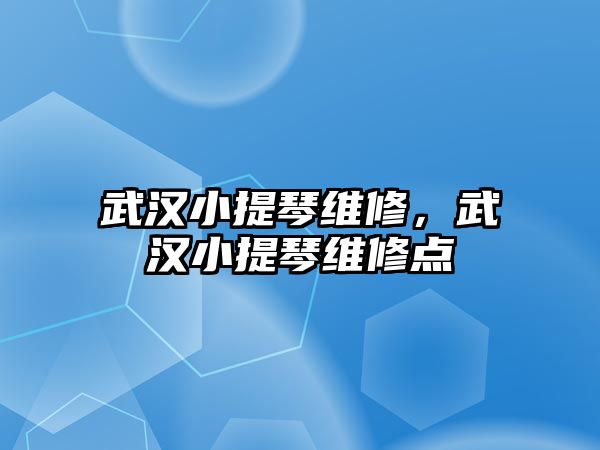 武汉小提琴维修，武汉小提琴维修点